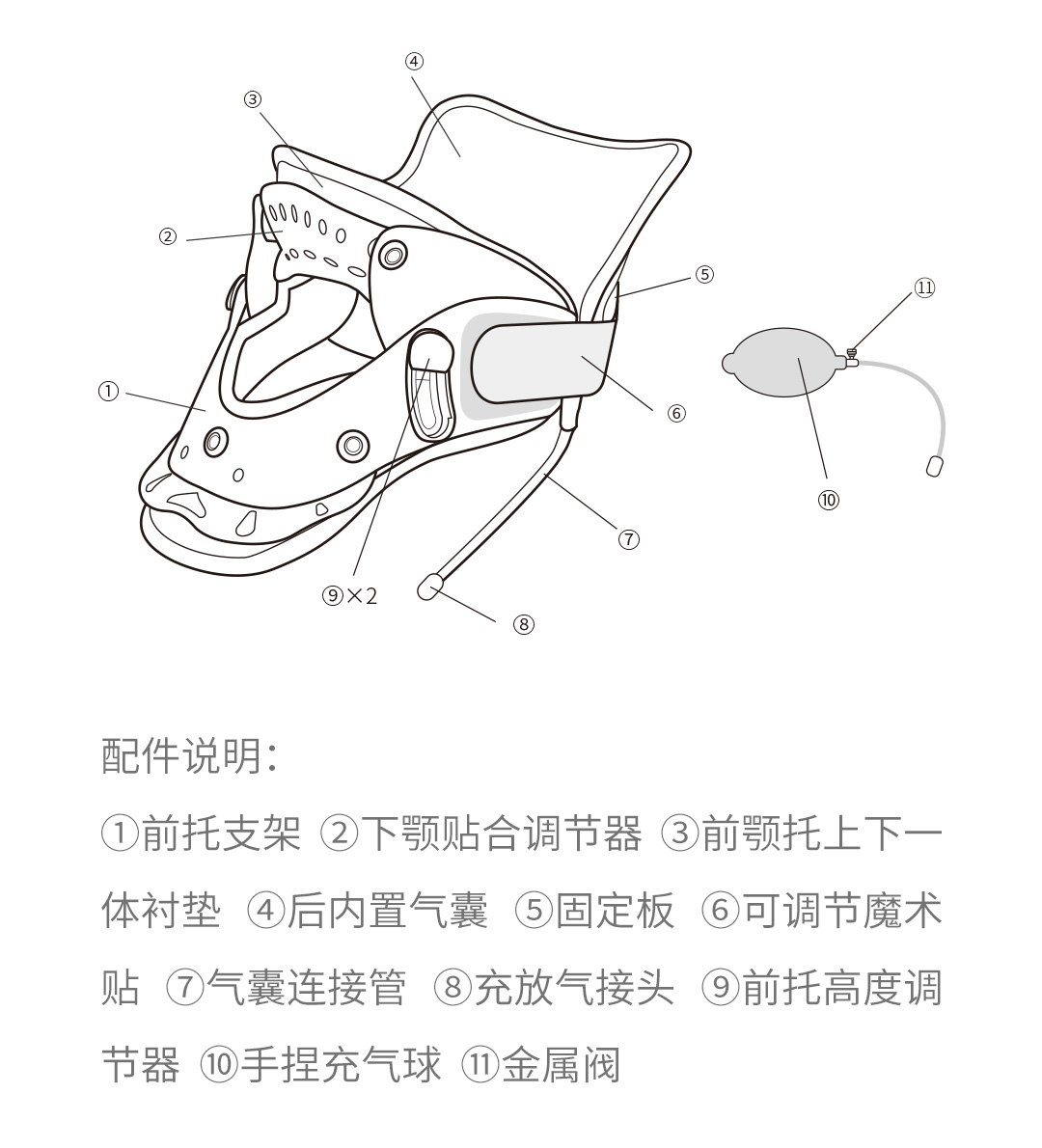 ④
③
②
⑤
⑪
①
⑥
⑩
⑦
⑨×2
⑧

配件说明：

①前托支架 ②下颚贴合调节器 ③前颚托上下一体衬垫 ④后内置气囊 ⑤固定板 ⑥可调节魔术贴 ⑦气囊连接管 ⑧充放气接头 ⑨前托高度调节器 ⑩手捏充气球 ⑪金属阀